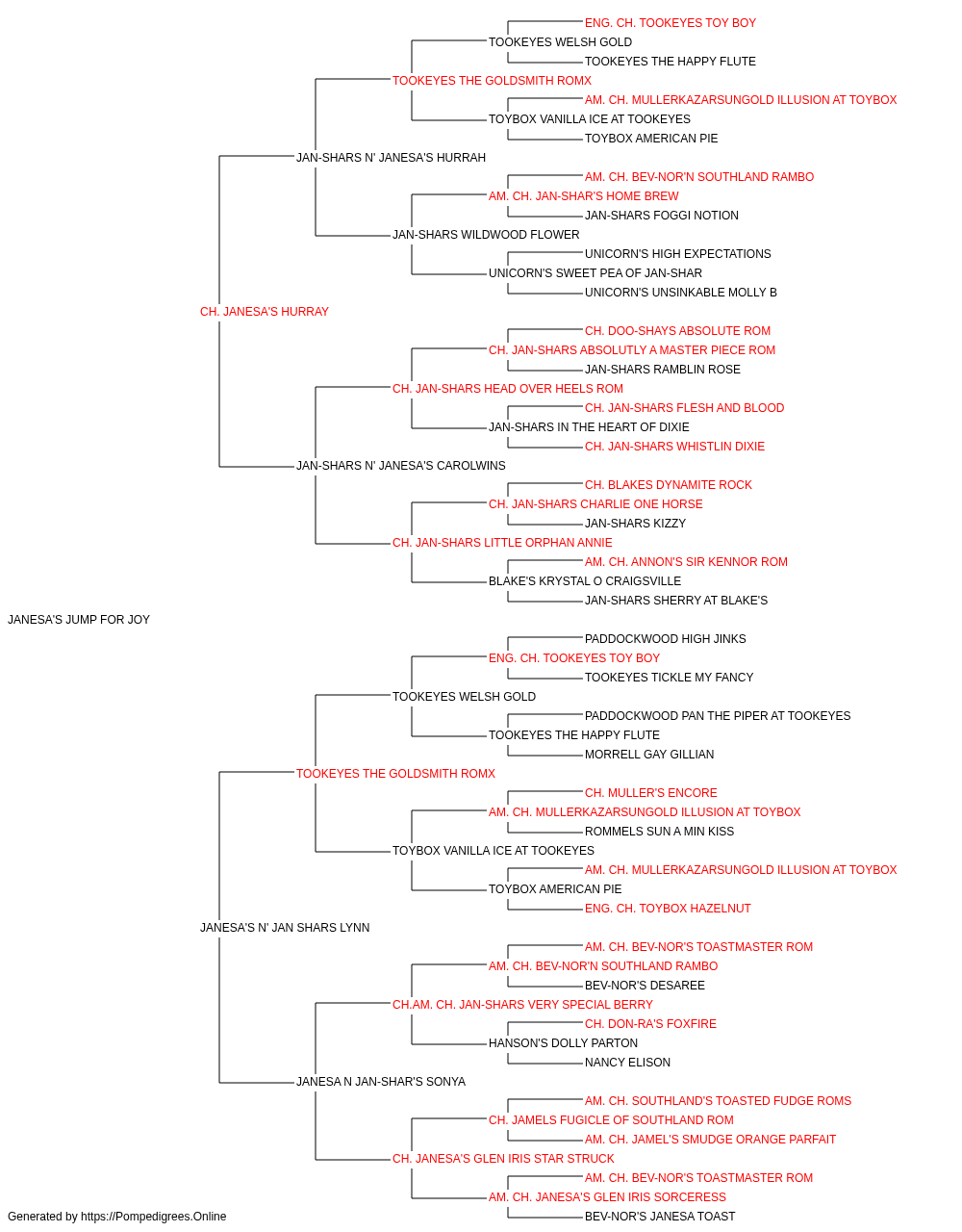 ENG. CH. TOOKEYES TOY BOY
TOOKEYES WELSH GOLD
TOOKEYES THE HAPPY FLUTE
TOOKEYES THE GOLDSMITH ROMX
AM. CH. MULLERKAZARSUNGOLD ILLUSION AT TOYBOX
TOYBOX VANILLA ICE AT TOOKEYES
TOYBOX AMERICAN PIE
JAN-SHARS N' JANESA'S HURRAH
AM. CH. BEV-NOR'N SOUTHLAND RAMBO
AM. CH. JAN-SHAR'S HOME BREW
JAN-SHARS FOGGI NOTION
JAN-SHARS WILDWOOD FLOWER
UNICORN'S HIGH EXPECTATIONS
UNICORN'S SWEET PEA OF JAN-SHAR
UNICORN'S UNSINKABLE MOLLY B
CH. JANESA'S HURRAY
CH. DOO-SHAYS ABSOLUTE ROM
CH. JAN-SHARS ABSOLUTLY A MASTER PIECE ROM
JAN-SHARS RAMBLIN ROSE
CH. JAN-SHARS HEAD OVER HEELS ROM
CH. JAN-SHARS FLESH AND BLOOD
JAN-SHARS IN THE HEART OF DIXIE
CH. JAN-SHARS WHISTLIN DIXIE
JAN-SHARS N' JANESA'S CAROLWINS
CH. BLAKES DYNAMITE ROCK
CH. JAN-SHARS CHARLIE ONE HORSE
JAN-SHARS KIZZY
CH. JAN-SHARS LITTLE ORPHAN ANNIE
AM. CH. ANNON'S SIR KENNOR ROM
BLAKE'S KRYSTAL O CRAIGSVILLE
JAN-SHARS SHERRY AT BLAKE'S
JANESA'S JUMP FOR JOY
PADDOCKWOOD HIGH JINKS
ENG. CH. TOOKEYES TOY BOY
TOOKEYES TICKLE MY FANCY
TOOKEYES WELSH GOLD
PADDOCKWOOD PAN THE PIPER AT TOOKEYES
TOOKEYES THE HAPPY FLUTE
MORRELL GAY GILLIAN
TOOKEYES THE GOLDSMITH ROMX
CH. MULLER'S ENCORE
AM. CH. MULLERKAZARSUNGOLD ILLUSION AT TOYBOX
ROMMELS SUN A MIN KISS
TOYBOX VANILLA ICE AT TOOKEYES
AM. CH. MULLERKAZARSUNGOLD ILLUSION AT TOYBOX
TOYBOX AMERICAN PIE
ENG. CH. TOYBOX HAZELNUT
JANESA'S N' JAN SHARS LYNN
AM. CH. BEV-NOR'S TOASTMASTER ROM
AM. CH. BEV-NOR'N SOUTHLAND RAMBO
BEV-NOR'S DESAREE
CH.AM. CH. JAN-SHARS VERY SPECIAL BERRY
CH. DON-RA'S FOXFIRE
HANSON'S DOLLY PARTON
NANCY ELISON
JANESA N JAN-SHAR'S SONYA
AM. CH. SOUTHLAND'S TOASTED FUDGE ROMS
CH. JAMELS FUGICLE OF SOUTHLAND ROM
AM. CH. JAMEL'S SMUDGE ORANGE PARFAIT
CH. JANESA'S GLEN IRIS STAR STRUCK
AM. CH. BEV-NOR'S TOASTMASTER ROM
AM. CH. JANESA'S GLEN IRIS SORCERESS
BEV-NOR'S JANESA TOAST
Generated by https://Pompedigrees.Online